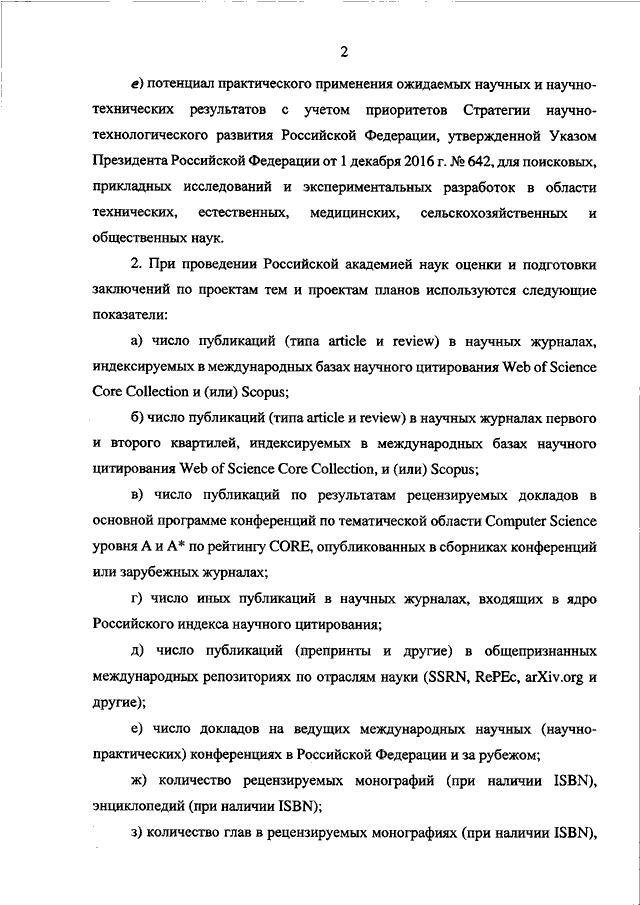 2

е) потенциал практического применения ожидаемых научных и научно-технических результатов с учетом приоритетов Стратегии научно-технологического развития Российской Федерации, утвержденной Указом Президента Российской Федерации от 1 декабря 2016 г. № 642, для поисковых, прикладных исследований и экспериментальных разработок в области технических, естественных, медицинских, сельскохозяйственных и общественных наук.

2. При проведении Российской академией наук оценки и подготовки заключений по проектам тем и проектам планов используются следующие показатели:

а) число публикаций (типа article и review) в научных журналах, индексируемых в международных базах научного цитирования Web of Science Core Collection и (или) Scopus;

б) число публикаций (типа article и review) в научных журналах первого и второго квартилей, индексируемых в международных базах научного цитирования Web of Science Core Collection, и (или) Scopus;

в) число публикаций по результатам рецензируемых докладов в основной программе конференций по тематической области Computer Science уровня A и A* по рейтингу CORE, опубликованных в сборниках конференций или зарубежных журналах;

г) число иных публикаций в научных журналах, входящих в ядро Российского индекса научного цитирования;

д) число публикаций (препринты и другие) в общепризнанных международных репозиториях по отраслям науки (SSRN, RePEc, arXiv.org и другие);

е) число докладов на ведущих международных научных (научно-практических) конференциях в Российской Федерации и за рубежом;

ж) количество рецензируемых монографий (при наличии ISBN), энциклопедий (при наличии ISBN);

з) количество глав в рецензируемых монографиях (при наличии ISBN),